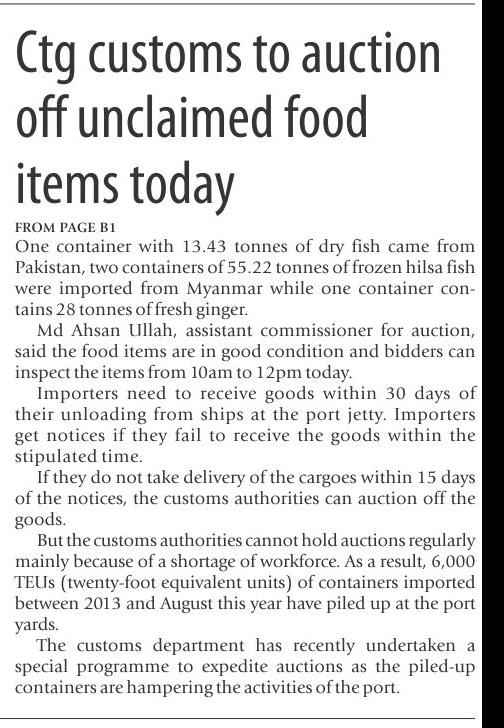 Ctg customs to auction off unclaimed food items today

FROM PAGE B1

One container with 13.43 tonnes of dry fish came from Pakistan, two containers of 55.22 tonnes of frozen hilsa fish were imported from Myanmar while one container contains 28 tonnes of fresh ginger.

Md Ahsan Ullah, assistant commissioner for auction, said the food items are in good condition and bidders can inspect the items from 10am to 12pm today.

Importers need to receive goods within 30 days of their unloading from ships at the port jetty. Importers get notices if they fail to receive the goods within the stipulated time.

If they do not take delivery of the cargoes within 15 days of the notices, the customs authorities can auction off the goods.

But the customs authorities cannot hold auctions regularly mainly because of a shortage of workforce. As a result, 6,000 TEUs (twenty-foot equivalent units) of containers imported between 2013 and August this year have piled up at the port yards.

The customs department has recently undertaken a special programme to expedite auctions as the piled-up containers are hampering the activities of the port.